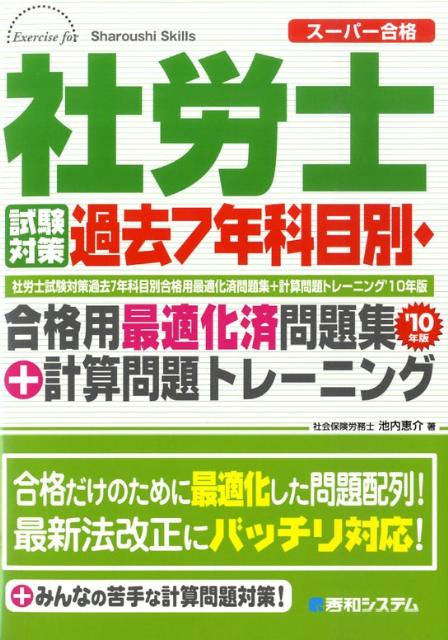 Exercise for Sharoushi Skills

スーパー合格

社労士

試験対策 過去7年科目別・

社労士試験対策過去7年科目別合格用最適化済問題集+計算問題トレーニング'10年版

合格用最適化済問題集 '10年版

+計算問題トレーニング

社会保険労務士 池内恵介 著

合格だけのために最適化した問題配列!
最新法改正にバッチリ対応!

+みんなの苦手な計算問題対策!

秀和システム